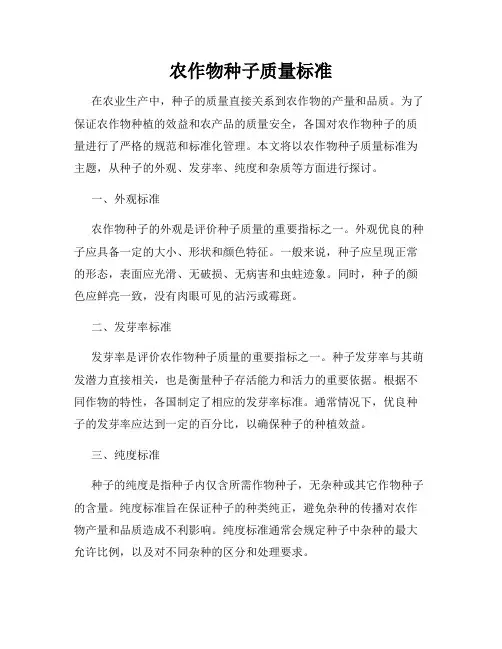 农作物种子质量标准

在农业生产中，种子的质量直接关系到农作物的产量和品质。为了保证农作物种植的效益和农产品的质量安全，各国对农作物种子的质量进行了严格的规范和标准化管理。本文将以农作物种子质量标准为主题，从种子的外观、发芽率、纯度和杂质等方面进行探讨。

一、外观标准

农作物种子的外观是评价种子质量的重要指标之一。外观优良的种子应具备一定的大小、形状和颜色特征。一般来说，种子应呈现正常的形态，表面应光滑、无破损、无病害和虫蛀迹象。同时，种子的颜色应鲜亮一致，没有肉眼可见的沾污或霉斑。

二、发芽率标准

发芽率是评价农作物种子质量的重要指标之一。种子发芽率与其萌发潜力直接相关，也是衡量种子存活能力和活力的重要依据。根据不同作物的特性，各国制定了相应的发芽率标准。通常情况下，优良种子的发芽率应达到一定的百分比，以确保种子的种植效益。

三、纯度标准

种子的纯度是指种子内仅含所需作物种子，无杂种或其它作物种子的含量。纯度标准旨在保证种子的种类纯正，避免杂种的传播对农作物产量和品质造成不利影响。纯度标准通常会规定种子中杂种的最大允许比例，以及对不同杂种的区分和处理要求。